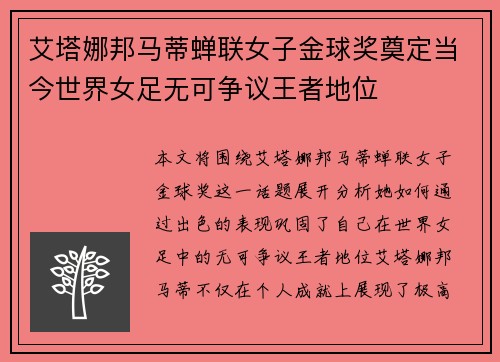 艾塔娜邦马蒂蝉联女子金球奖奠定当今世界女足无可争议王者地位

本文将围绕艾塔娜邦马蒂蝉联女子金球奖这一话题展开分析她如何通过出色的表现巩固了自己在世界女足中的无可争议王者地位艾塔娜邦马蒂不仅在个人成就上展现了极高